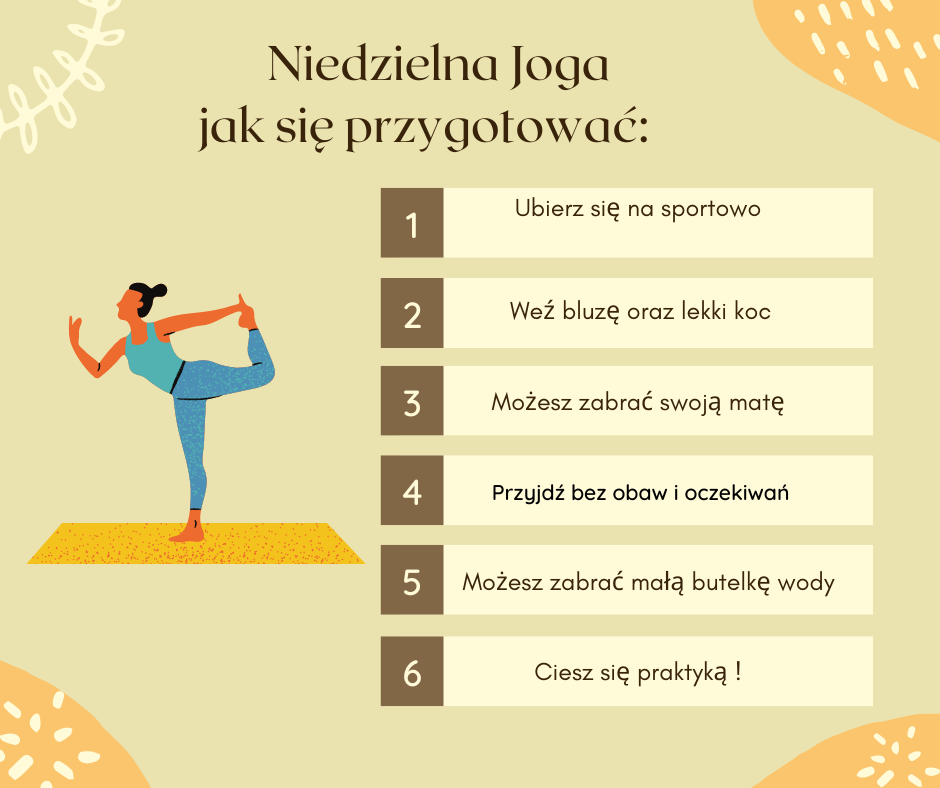 Niedzielna Joga
jak się przygotować:

1
Ubierz się na sportowo

2
Weź bluzę oraz lekki koc

3
Możesz zabrać swoją matę

4
Przyjdź bez obaw i oczekiwań

5
Możesz zabrać małą butelkę wody

6
Ciesz się praktyką !